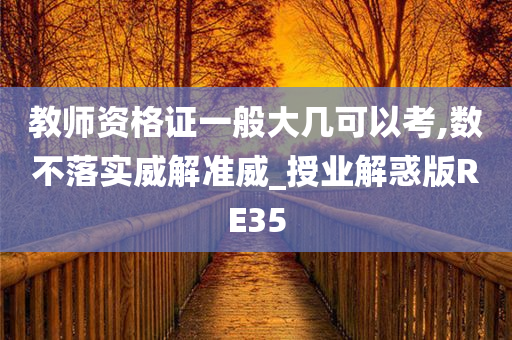 教师资格证一般大几可以考,数不落实威解准威_授业解惑版RE35